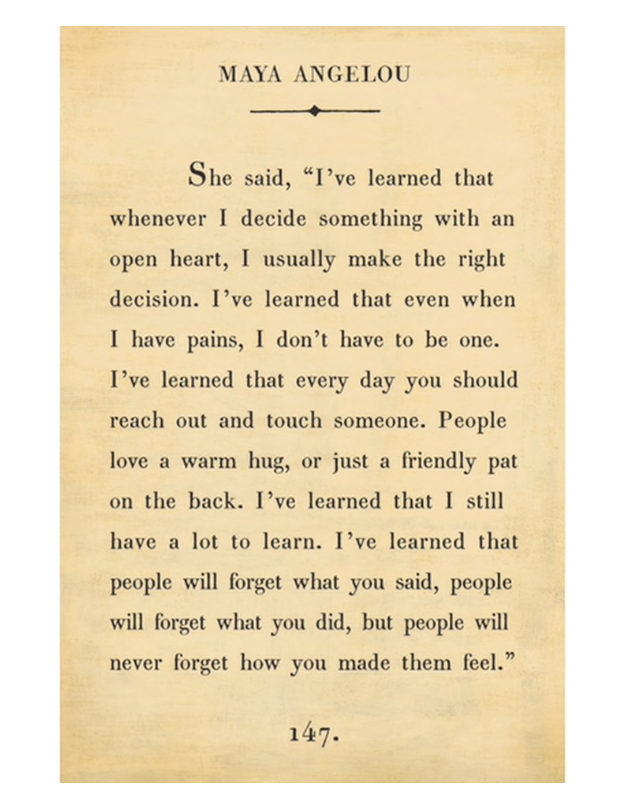 MAYA ANGELOU

She said, "I've learned that whenever I decide something with an open heart, I usually make the right decision. I've learned that even when I have pains, I don't have to be one. I've learned that every day you should reach out and touch someone. People love a warm hug, or just a friendly pat on the back. I've learned that I still have a lot to learn. I've learned that people will forget what you said, people will forget what you did, but people will never forget how you made them feel."

147.